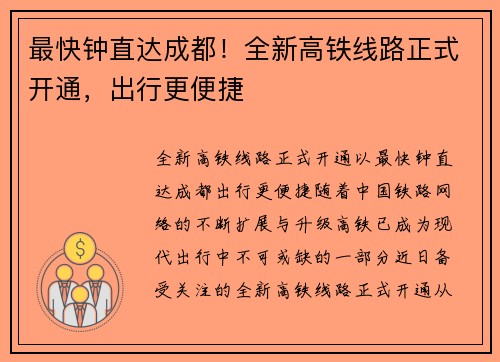 最快钟直达成都！全新高铁线路正式开通，出行更便捷

全新高铁线路正式开通以最快钟直达成都出行更便捷随着中国铁路网络的不断扩展与升级高铁已成为现代出行中不可或缺的一部分近日备受关注的全新高铁线路正式开通从

$